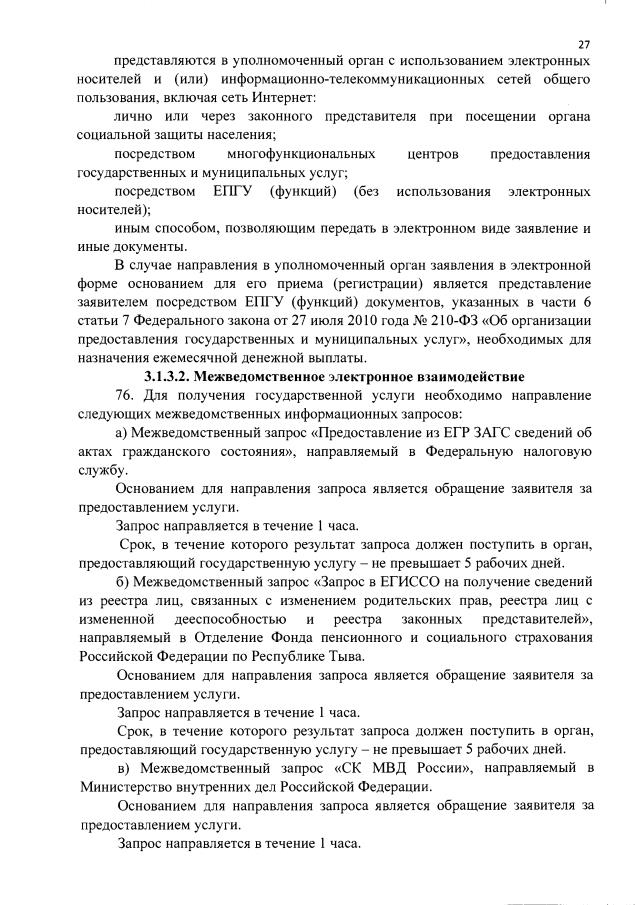 27

представляются в уполномоченный орган с использованием электронных носителей и (или) информационно-телекоммуникационных сетей общего пользования, включая сеть Интернет:

лично или через законного представителя при посещении органа социальной защиты населения;

посредством многофункциональных центров предоставления государственных и муниципальных услуг;

посредством ЕПГУ (функций) (без использования электронных носителей);

иным способом, позволяющим передать в электронном виде заявление и иные документы.

В случае направления в уполномоченный орган заявления в электронной форме основанием для его приема (регистрации) является представление заявителем посредством ЕПГУ (функций) документов, указанных в части 6 статьи 7 Федерального закона от 27 июля 2010 года № 210-ФЗ «Об организации предоставления государственных и муниципальных услуг», необходимых для назначения ежемесячной денежной выплаты.

3.1.3.2. Межведомственное электронное взаимодействие

76. Для получения государственной услуги необходимо направление следующих межведомственных информационных запросов:

а) Межведомственный запрос «Предоставление из ЕГР ЗАГС сведений об актах гражданского состояния», направляемый в Федеральную налоговую службу.

Основанием для направления запроса является обращение заявителя за предоставлением услуги.

Запрос направляется в течение 1 часа.

Срок, в течение которого результат запроса должен поступить в орган, предоставляющий государственную услугу – не превышает 5 рабочих дней.

б) Межведомственный запрос «Запрос в ЕГИССО на получение сведений из реестра лиц, связанных с изменением родительских прав, реестра лиц с измененной дееспособностью и реестра законных представителей», направляемый в Отделение Фонда пенсионного и социального страхования Российской Федерации по Республике Тыва.

Основанием для направления запроса является обращение заявителя за предоставлением услуги.

Запрос направляется в течение 1 часа.

Срок, в течение которого результат запроса должен поступить в орган, предоставляющий государственную услугу – не превышает 5 рабочих дней.

в) Межведомственный запрос «СК МВД России», направляемый в Министерство внутренних дел Российской Федерации.

Основанием для направления запроса является обращение заявителя за предоставлением услуги.

Запрос направляется в течение 1 часа.